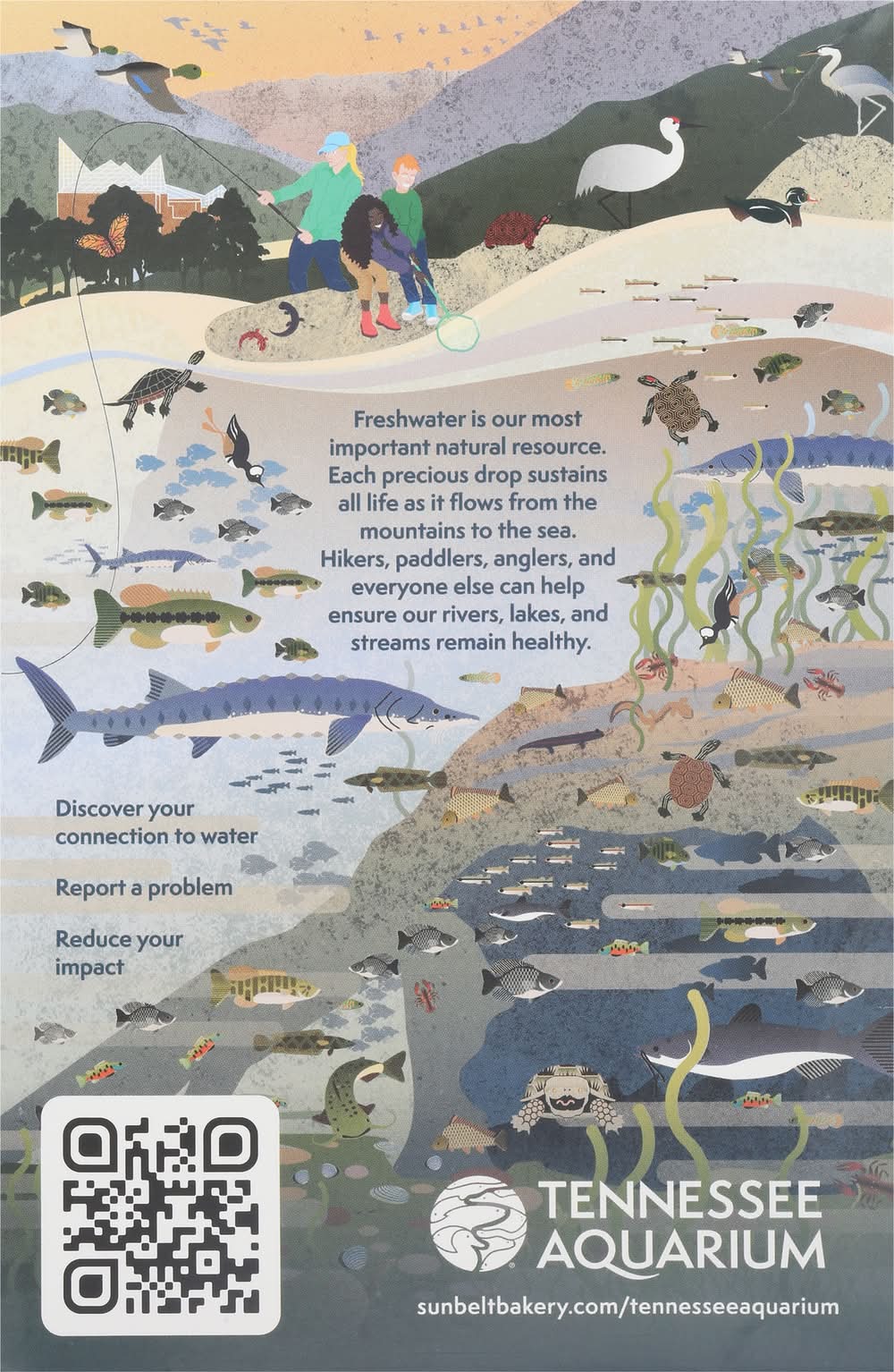 Freshwater is our most important natural resource. Each precious drop sustains all life as it flows from the mountains to the sea. Hikers, paddlers, anglers, and everyone else can help ensure our rivers, lakes, and streams remain healthy.

Discover your connection to water

Report a problem

Reduce your impact

TENNESSEE AQUARIUM

sunbeltbakery.com/tennesseeaquarium